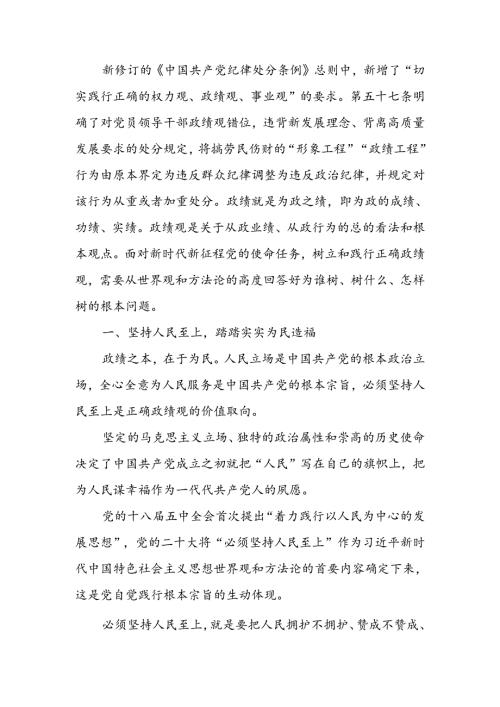 新修订的《中国共产党纪律处分条例》总则中，新增了“切实践行正确的权力观、政绩观、事业观”的要求。第五十七条明确了对党员领导干部政绩观错位，违背新发展理念、背离高质量发展要求的处分规定，将搞劳民伤财的“形象工程”“政绩工程”行为由原本界定为违反群众纪律调整为违反政治纪律，并规定对该行为从重或者加重处分。政绩就是为政之绩，即为政的成绩、功绩、实绩。政绩观是关于从政业绩、从政行为的总的看法和根本观点。面对新时代新征程党的使命任务，树立和践行正确政绩观，需要从世界观和方法论的高度回答好为谁树、树什么、怎样树的根本问题。

一、坚持人民至上，踏踏实实为民造福

政绩之本，在于为民。人民立场是中国共产党的根本政治立场，全心全意为人民服务是中国共产党的根本宗旨，必须坚持人民至上是正确政绩观的价值取向。

坚定的马克思主义立场、独特的政治属性和崇高的历史使命决定了中国共产党成立之初就把“人民”写在自己的旗帜上，把为人民谋幸福作为一代代共产党人的夙愿。

党的十八届五中全会首次提出“着力践行以人民为中心的发展思想”，党的二十大将“必须坚持人民至上”作为习近平新时代中国特色社会主义思想世界观和方法论的首要内容确定下来，这是党自觉践行根本宗旨的生动体现。

必须坚持人民至上，就是要把人民拥护不拥护、赞成不赞成、